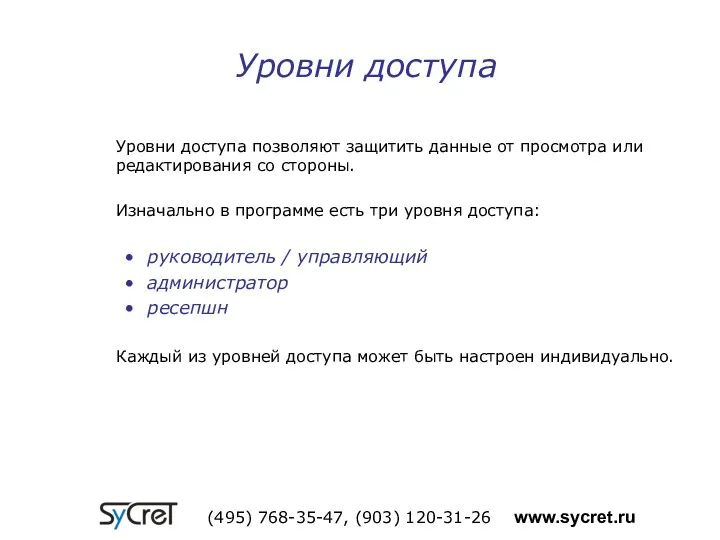 Уровни доступа

Уровни доступа позволяют защитить данные от просмотра или редактирования со стороны.

Изначально в программе есть три уровня доступа:

• руководитель / управляющий
• администратор
• ресепшн

Каждый из уровней доступа может быть настроен индивидуально.

SyCreT (495) 768-35-47, (903) 120-31-26 www.sycret.ru